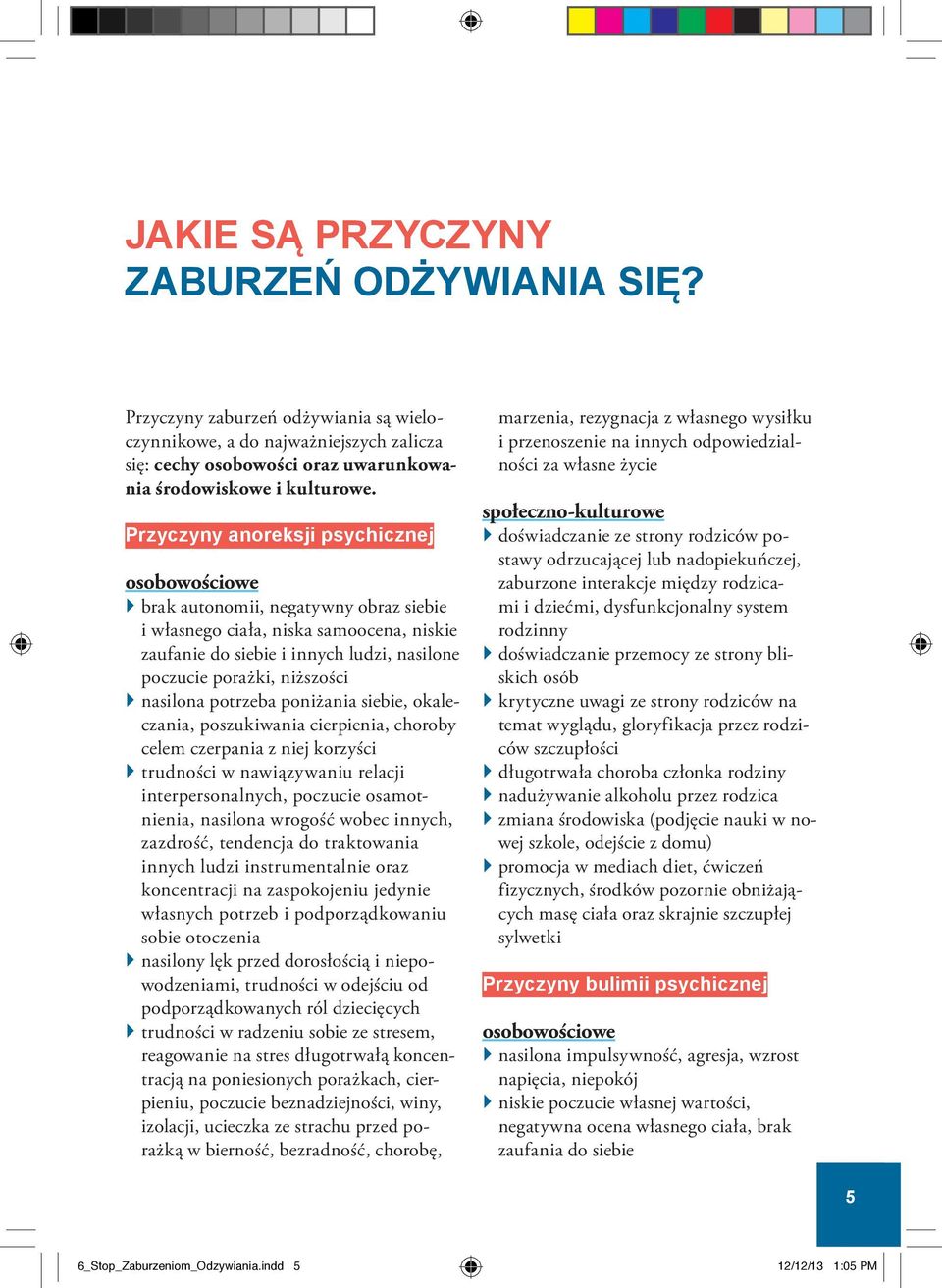 JAKIE SĄ PRZYCZYNY
ZABURZEŃ ODŻYWIANIA SIĘ?

Przyczyny zaburzeń odżywiania są wieloczynnikowe, a do najważniejszych zalicza się: cechy osobowości oraz uwarunkowania środowiskowe i kulturowe.

Przyczyny anoreksji psychicznej

osobowościowe
brak autonomii, negatywny obraz siebie i własnego ciała, niska samoocena, niskie zaufanie do siebie i innych ludzi, nasilone poczucie porażki, niższości
nasilona potrzeba poniżania siebie, okaleczania, poszukiwania cierpienia, choroby celem czerpania z niej korzyści
trudności w nawiązywaniu relacji interpersonalnych, poczucie osamotnienia, nasilona wrogość wobec innych, zazdrość, tendencja do traktowania innych ludzi instrumentalnie oraz koncentracji na zaspokojeniu jedynie własnych potrzeb i podporządkowaniu sobie otoczenia
nasilony lęk przed dorosłością i niepowodzeniami, trudności w odejściu od podporządkowanych ról dziecięcych
trudności w radzeniu sobie ze stresem, reagowanie na stres długotrwałą koncentracją na poniesionych porażkach, cierpieniu, poczucie beznadziejności, winy, izolacji, ucieczka ze strachu przed porażką w bierność, bezradność, chorobę, marzenia, rezygnacja z własnego wysiłku i przenoszenie na innych odpowiedzialności za własne życie

społeczno-kulturowe
doświadczanie ze strony rodziców postawy odrzucającej lub nadopiekuńczej, zaburzone interakcje między rodzicami i dziećmi, dysfunkcjonalny system rodzinny
doświadczanie przemocy ze strony bliskich osób
krytyczne uwagi ze strony rodziców na temat wyglądu, gloryfikacja przez rodziców szczupłości
długotrwała choroba członka rodziny
nadużywanie alkoholu przez rodzica
zmiana środowiska (podjęcie nauki w nowej szkole, odejście z domu)
promocja w mediach diet, ćwiczeń fizycznych, środków pozornie obniżających masę ciała oraz skrajnie szczupłej sylwetki

Przyczyny bulimii psychicznej

osobowościowe
nasilona impulsywność, agresja, wzrost napięcia, niepokój
niskie poczucie własnej wartości, negatywna ocena własnego ciała, brak zaufania do siebie

5

6_Stop_Zaburzeniom_Odzywiania.indd 5
12/12/13 1:05 PM